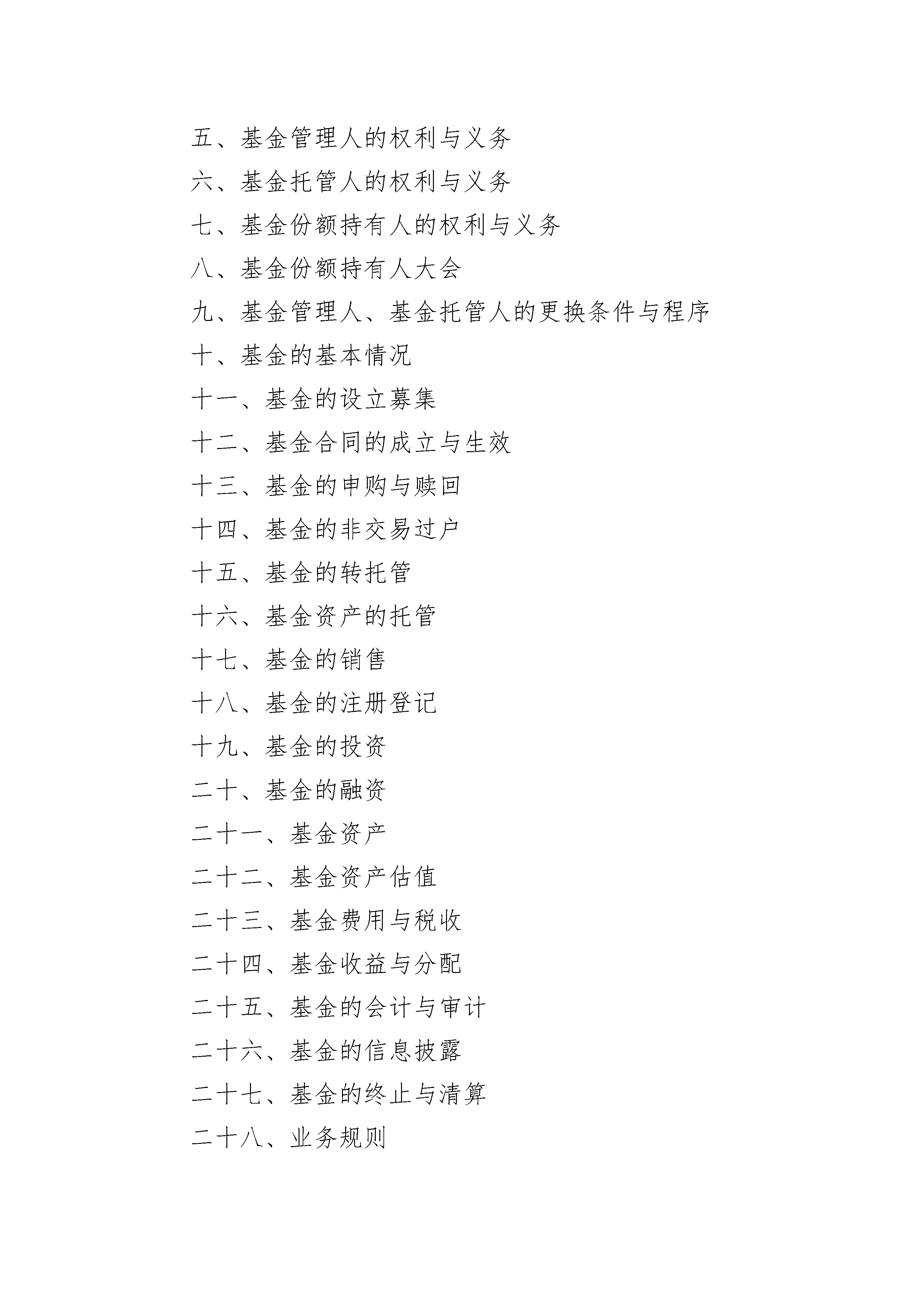 五、基金管理人的权利与义务

六、基金托管人的权利与义务

七、基金份额持有人的权利与义务

八、基金份额持有人大会

九、基金管理人、基金托管人的更换条件与程序

十、基金的基本情况

十一、基金的设立募集

十二、基金合同的成立与生效

十三、基金的申购与赎回

十四、基金的非交易过户

十五、基金的转托管

十六、基金资产的托管

十七、基金的销售

十八、基金的注册登记

十九、基金的投资

二十、基金的融资

二十一、基金资产

二十二、基金资产估值

二十三、基金费用与税收

二十四、基金收益与分配

二十五、基金的会计与审计

二十六、基金的信息披露

二十七、基金的终止与清算

二十八、业务规则